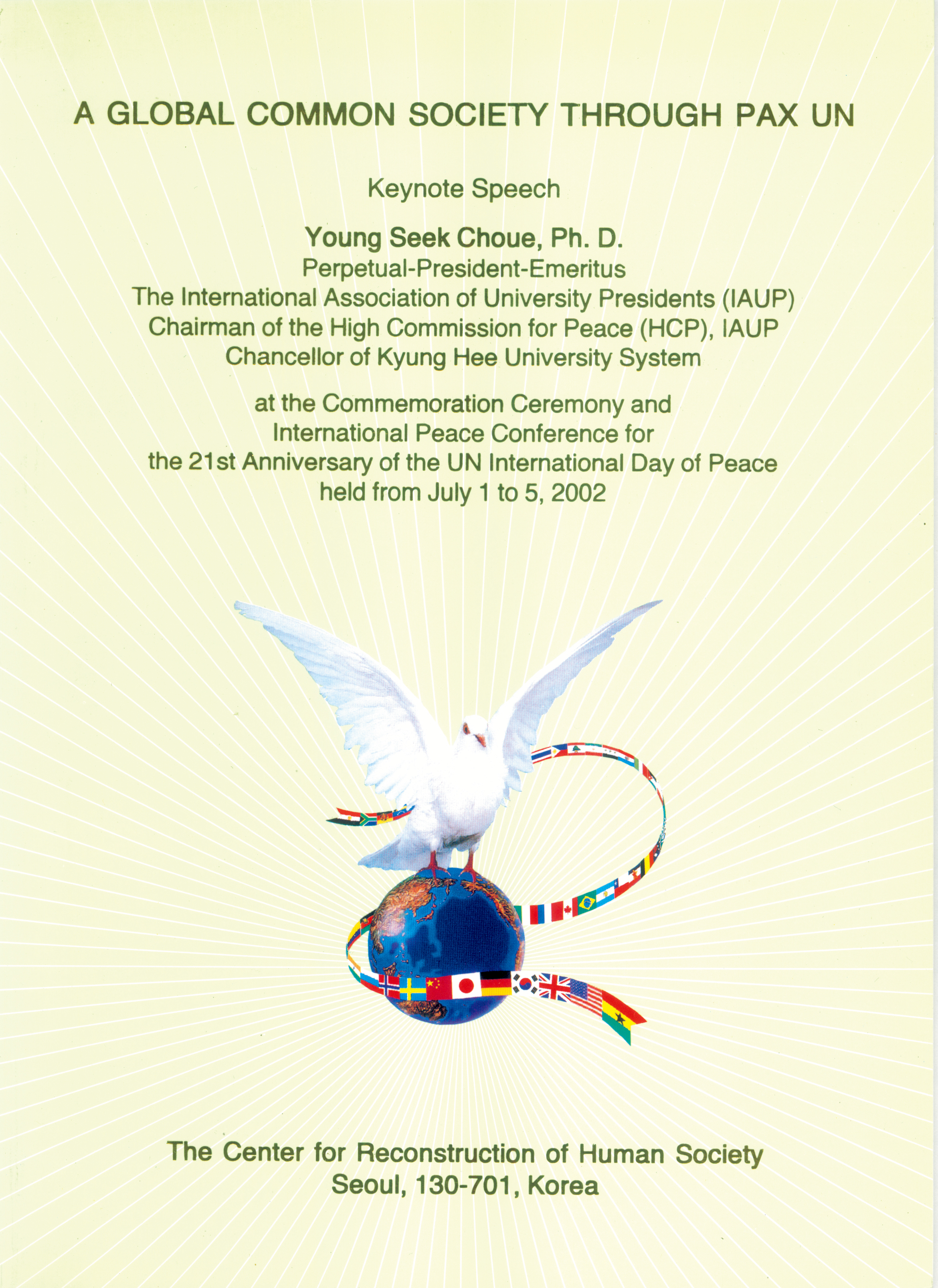 A GLOBAL COMMON SOCIETY THROUGH PAX UN

Keynote Speech

Young Seek Choue, Ph. D.
Perpetual-President-Emeritus
The International Association of University Presidents (IAUP)
Chairman of the High Commission for Peace (HCP), IAUP
Chancellor of Kyung Hee University System

at the Commemoration Ceremony and
International Peace Conference for
the 21st Anniversary of the UN International Day of Peace
held from July 1 to 5, 2002

The Center for Reconstruction of Human Society
Seoul, 130-701, Korea